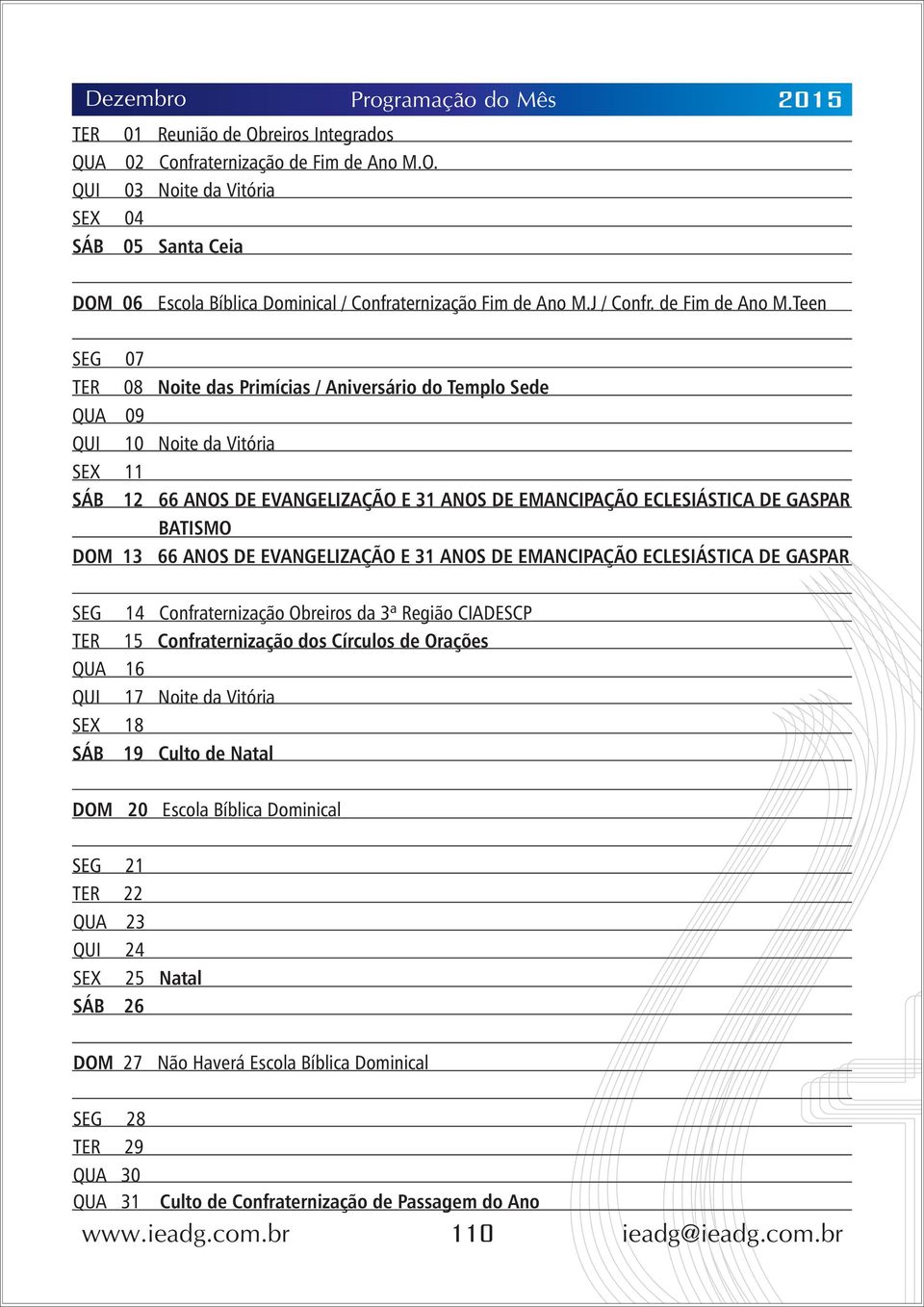 Dezembro Programação do Mês 2015

TER 01 Reunião de Obreiros Integrados
QUA 02 Confraternização de Fim de Ano M.O.
QUI 03 Noite da Vitória
SEX 04
SÁB 05 Santa Ceia

DOM 06 Escola Bíblica Dominical / Confraternização Fim de Ano M.J / Confr. de Fim de Ano M.Teen

SEG 07
TER 08 Noite das Primícias / Aniversário do Templo Sede
QUA 09
QUI 10 Noite da Vitória
SEX 11
SÁB 12 66 ANOS DE EVANGELIZAÇÃO E 31 ANOS DE EMANCIPAÇÃO ECLESIÁSTICA DE GASPAR
BATISMO
DOM 13 66 ANOS DE EVANGELIZAÇÃO E 31 ANOS DE EMANCIPAÇÃO ECLESIÁSTICA DE GASPAR

SEG 14 Confraternização Obreiros da 3ª Região CIADESCP
TER 15 Confraternização dos Círculos de Orações
QUA 16
QUI 17 Noite da Vitória
SEX 18
SÁB 19 Culto de Natal

DOM 20 Escola Bíblica Dominical

SEG 21
TER 22
QUA 23
QUI 24
SEX 25 Natal
SÁB 26

DOM 27 Não Haverá Escola Bíblica Dominical

SEG 28
TER 29
QUA 30
QUA 31 Culto de Confraternização de Passagem do Ano

www.ieadg.com.br 110 ieadg@ieadg.com.br